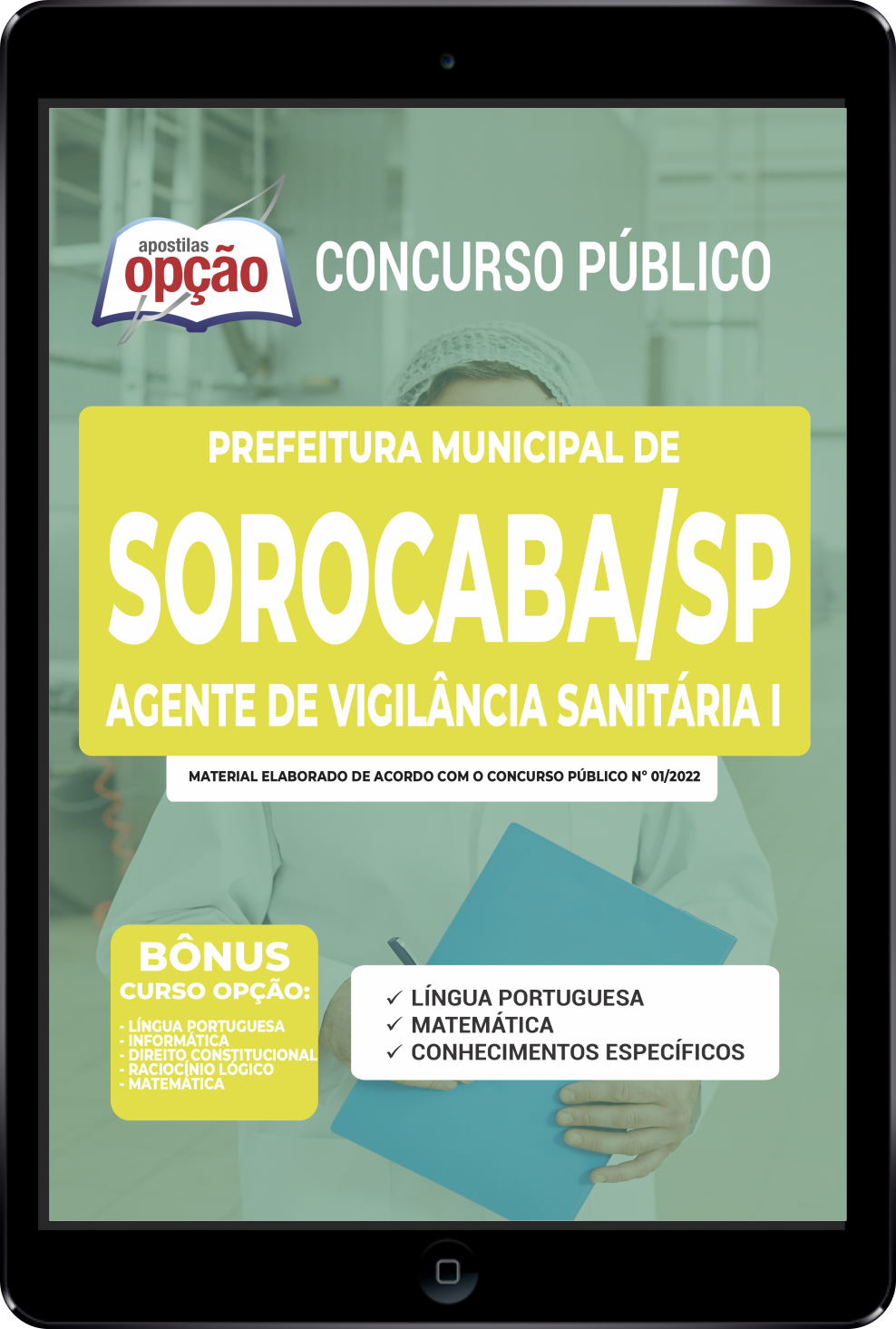 apostilas
opção

CONCURSO PÚBLICO

PREFEITURA MUNICIPAL DE
SOROCABA/SP
AGENTE DE VIGILÂNCIA SANITÁRIA I

MATERIAL ELABORADO DE ACORDO COM O CONCURSO PÚBLICO Nº 01/2022

BÔNUS
CURSO OPÇÃO:
- LÍNGUA PORTUGUESA
- INFORMÁTICA
- DIREITO CONSTITUCIONAL
- RACIOCÍNIO LÓGICO
- MATEMÁTICA

✓ LÍNGUA PORTUGUESA
✓ MATEMÁTICA
✓ CONHECIMENTOS ESPECÍFICOS